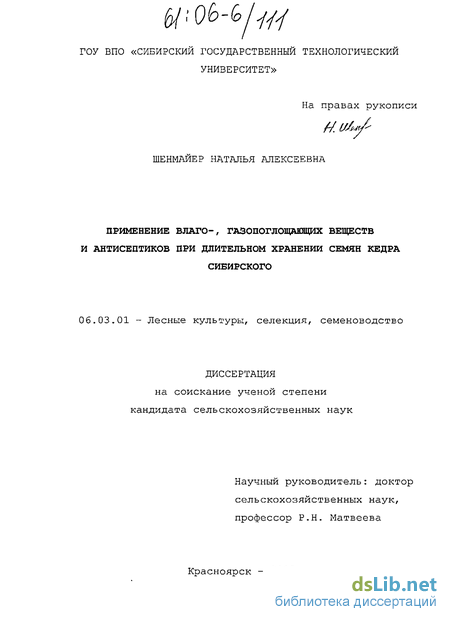 61:06-6/111

ГОУ ВПО «СИБИРСКИЙ ГОСУДАРСТВЕННЫЙ ТЕХНОЛОГИЧЕСКИЙ УНИВЕРСИТЕТ»

На правах рукописи

Н. Шенф

ШЕНМАЙЕР НАТАЛЬЯ АЛЕКСЕЕВНА

ПРИМЕНЕНИЕ ВЛАГО-, ГАЗОПОГЛОЩАЮЩИХ ВЕЩЕСТВ И АНТИСЕПТИКОВ ПРИ ДЛИТЕЛЬНОМ ХРАНЕНИИ СЕМЯН КЕДРА СИБИРСКОГО

06.03.01 - Лесные культуры, селекция, семеноводство

ДИССЕРТАЦИЯ
на соискание ученой степени
кандидата сельскохозяйственных наук

Научный руководитель: доктор сельскохозяйственных наук, профессор Р.Н. Матвеева

Красноярск -

dsLib.net
библиотека диссертаций